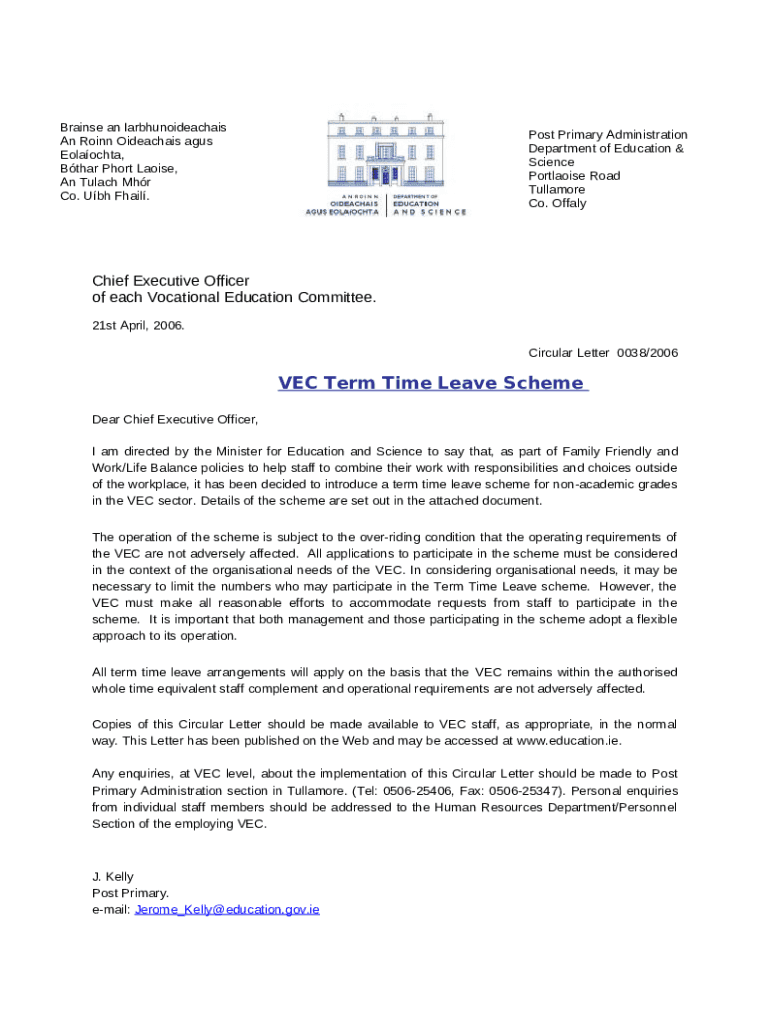 Brainse an Iarbhunoideachais
An Roinn Oideachais agus Eolaíochta,
Bóthar Phort Laoise,
An Tulach Mhór
Co. Uíbh Fhailí.

AN ROINN OIDEACHAIS AGUS EOLAÍOCHTA
DEPARTMENT OF EDUCATION AND SCIENCE

Post Primary Administration
Department of Education & Science
Portlaoise Road
Tullamore
Co. Offaly

Chief Executive Officer
of each Vocational Education Committee.

21st April, 2006.

Circular Letter 0038/2006

VEC Term Time Leave Scheme

Dear Chief Executive Officer,

I am directed by the Minister for Education and Science to say that, as part of Family Friendly and Work/Life Balance policies to help staff to combine their work with responsibilities and choices outside of the workplace, it has been decided to introduce a term time leave scheme for non-academic grades in the VEC sector. Details of the scheme are set out in the attached document.

The operation of the scheme is subject to the over-riding condition that the operating requirements of the VEC are not adversely affected. All applications to participate in the scheme must be considered in the context of the organisational needs of the VEC. In considering organisational needs, it may be necessary to limit the numbers who may participate in the Term Time Leave scheme. However, the VEC must make all reasonable efforts to accommodate requests from staff to participate in the scheme. It is important that both management and those participating in the scheme adopt a flexible approach to its operation.

All term time leave arrangements will apply on the basis that the VEC remains within the authorised whole time equivalent staff complement and operational requirements are not adversely affected.

Copies of this Circular Letter should be made available to VEC staff, as appropriate, in the normal way. This Letter has been published on the Web and may be accessed at www.education.ie.

Any enquiries, at VEC level, about the implementation of this Circular Letter should be made to Post Primary Administration section in Tullamore. (Tel: 0506-25406, Fax: 0506-25347). Personal enquiries from individual staff members should be addressed to the Human Resources Department/Personnel Section of the employing VEC.

J. Kelly
Post Primary.
e-mail: Jerome_Kelly@education.gov.ie